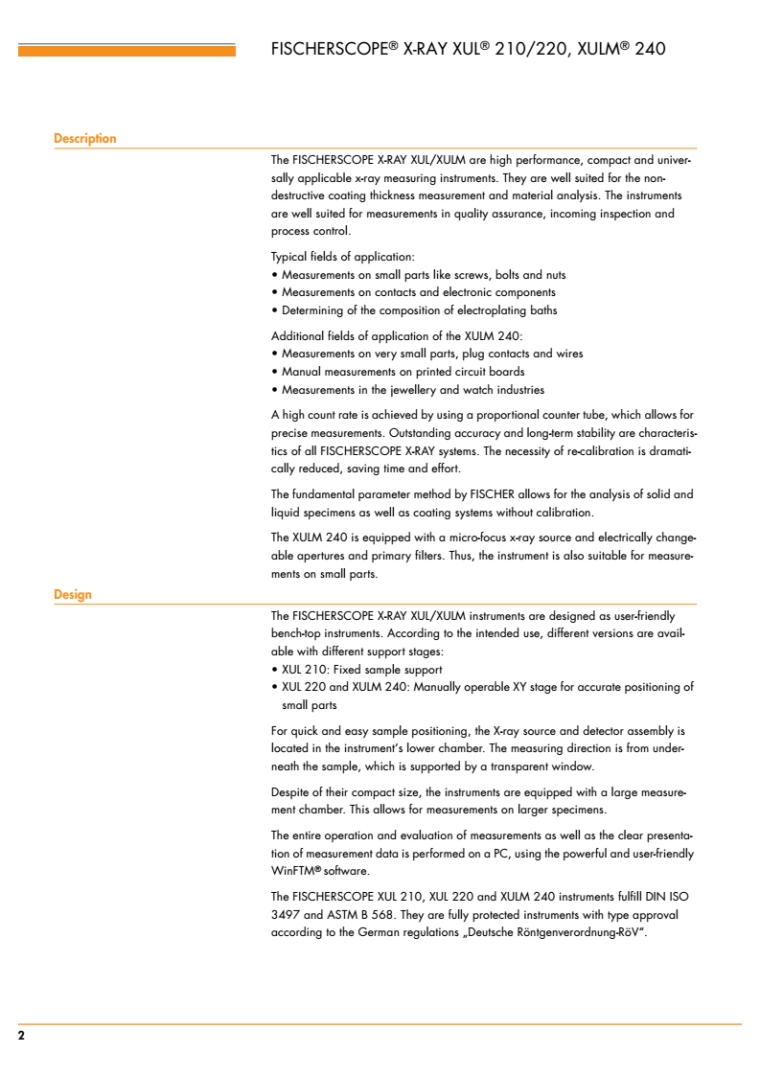 FISCHERSCOPE® X-RAY XUL® 210/220, XULM® 240

Description

The FISCHERSCOPE X-RAY XUL/XULM are high performance, compact and universally applicable x-ray measuring instruments. They are well suited for the non-destructive coating thickness measurement and material analysis. The instruments are well suited for measurements in quality assurance, incoming inspection and process control.

Typical fields of application:
• Measurements on small parts like screws, bolts and nuts
• Measurements on contacts and electronic components
• Determining of the composition of electroplating baths

Additional fields of application of the XULM 240:
• Measurements on very small parts, plug contacts and wires
• Manual measurements on printed circuit boards
• Measurements in the jewellery and watch industries

A high count rate is achieved by using a proportional counter tube, which allows for precise measurements. Outstanding accuracy and long-term stability are characteristics of all FISCHERSCOPE X-RAY systems. The necessity of re-calibration is dramatically reduced, saving time and effort.

The fundamental parameter method by FISCHER allows for the analysis of solid and liquid specimens as well as coating systems without calibration.

The XULM 240 is equipped with a micro-focus x-ray source and electrically changeable apertures and primary filters. Thus, the instrument is also suitable for measurements on small parts.

Design

The FISCHERSCOPE X-RAY XUL/XULM instruments are designed as user-friendly bench-top instruments. According to the intended use, different versions are available with different support stages:
• XUL 210: Fixed sample support
• XUL 220 and XULM 240: Manually operable XY stage for accurate positioning of small parts

For quick and easy sample positioning, the X-ray source and detector assembly is located in the instrument's lower chamber. The measuring direction is from underneath the sample, which is supported by a transparent window.

Despite of their compact size, the instruments are equipped with a large measurement chamber. This allows for measurements on larger specimens.

The entire operation and evaluation of measurements as well as the clear presentation of measurement data is performed on a PC, using the powerful and user-friendly WinFTM® software.

The FISCHERSCOPE XUL 210, XUL 220 and XULM 240 instruments fulfill DIN ISO 3497 and ASTM B 568. They are fully protected instruments with type approval according to the German regulations „Deutsche Röntgenverordnung-RöV".

2